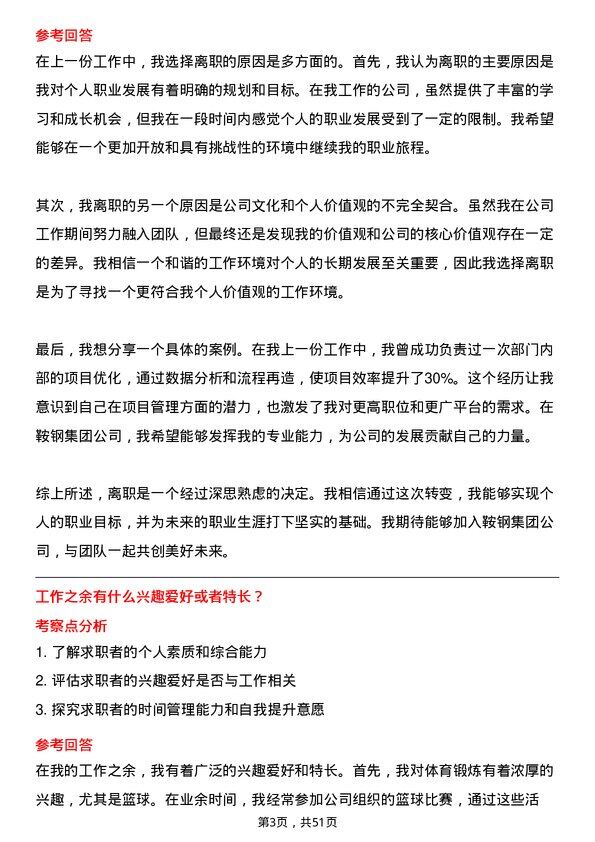 参考回答
在上一份工作中，我选择离职的原因是多方面的。首先，我认为离职的主要原因是我对个人职业发展有着明确的规划和目标。在我工作的公司，虽然提供了丰富的学习和成长机会，但我在一段时间内感觉个人的职业发展受到了一定的限制。我希望能够在一个更加开放和具有挑战性的环境中继续我的职业旅程。

其次，我离职的另一个原因是公司文化和个人价值观的不完全契合。虽然我在公司工作期间努力融入团队，但最终还是发现我的价值观和公司的核心价值观存在一定的差异。我相信一个和谐的工作环境对个人的长期发展至关重要，因此我选择离职是为了寻找一个更符合我个人价值观的工作环境。

最后，我想分享一个具体的案例。在我上一份工作中，我曾成功负责过一次部门内部的项目优化，通过数据分析和流程再造，使项目效率提升了30%。这个经历让我意识到自己在项目管理方面的潜力，也激发了我对更高职位和更广平台的需求。在鞍钢集团公司，我希望能够发挥我的专业能力，为公司的发展贡献自己的力量。

综上所述，离职是一个经过深思熟虑的决定。我相信通过这次转变，我能够实现个人的职业目标，并为未来的职业生涯打下坚实的基础。我期待能够加入鞍钢集团公司，与团队一起共创美好未来。

工作之余有什么兴趣爱好或者特长？
考察点分析
1. 了解求职者的个人素质和综合能力
2. 评估求职者的兴趣爱好是否与工作相关
3. 探究求职者的时间管理能力和自我提升意愿

参考回答
在我的工作之余，我有着广泛的兴趣爱好和特长。首先，我对体育锻炼有着浓厚的兴趣，尤其是篮球。在业余时间，我经常参加公司组织的篮球比赛，通过这些活

第3页，共51页